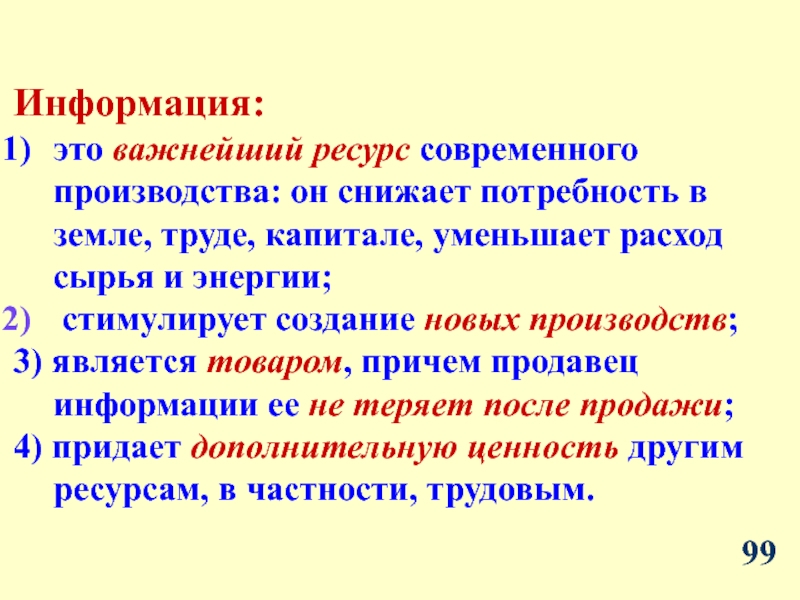 Информация:

1) это важнейший ресурс современного производства: он снижает потребность в земле, труде, капитале, уменьшает расход сырья и энергии;
2) стимулирует создание новых производств;
3) является товаром, причем продавец информации ее не теряет после продажи;
4) придает дополнительную ценность другим ресурсам, в частности, трудовым.

99